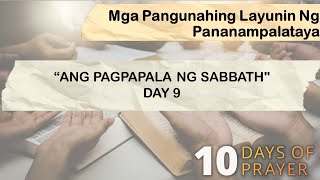 Mga Pangunahing Layunin Ng Pananampalataya

“ANG PAGPAPALA NG SABBATH"
DAY 9

10 DAYS OF PRAYER